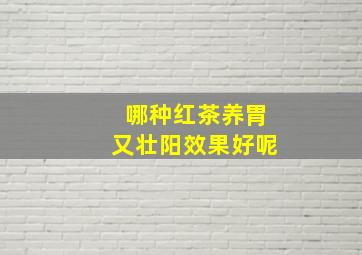 哪种红茶养胃
又壮阳效果好呢